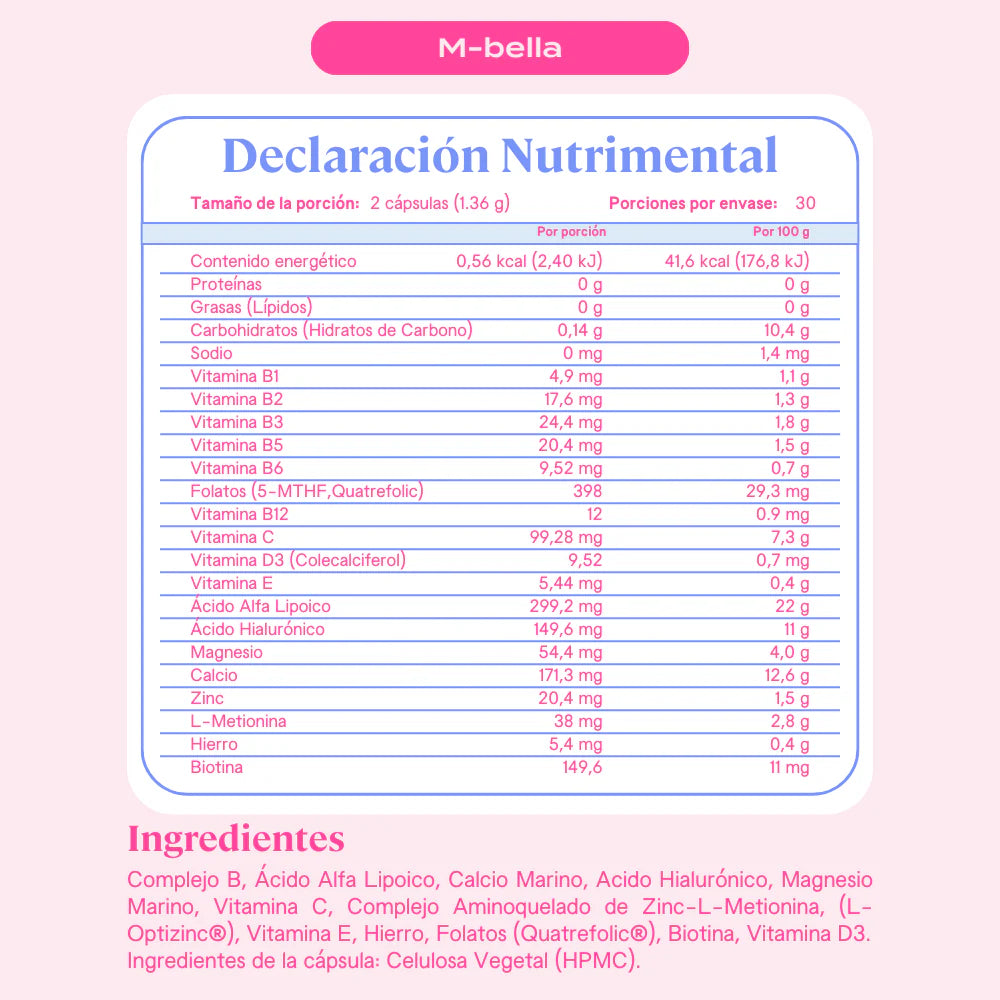 M-bella

Declaración Nutrimental

Tamaño de la porción: 2 cápsulas (1.36 g)

Porciones por envase: 30

| | Por porción | Por 100 g |
|---|---|---|
| Contenido energético | 0,56 kcal (2,40 kJ) | 41,6 kcal (176,8 kJ) |
| Proteínas | 0 g | 0 g |
| Grasas (Lípidos) | 0 g | 0 g |
| Carbohidratos (Hidratos de Carbono) | 0,14 g | 10,4 g |
| Sodio | 0 mg | 1,4 mg |
| Vitamina B1 | 4,9 mg | 1,1 g |
| Vitamina B2 | 17,6 mg | 1,3 g |
| Vitamina B3 | 24,4 mg | 1,8 g |
| Vitamina B5 | 20,4 mg | 1,5 g |
| Vitamina B6 | 9,52 mg | 0,7 g |
| Folatos (5-MTHF,Quatrefolic) | 398 | 29,3 mg |
| Vitamina B12 | 12 | 0.9 mg |
| Vitamina C | 99,28 mg | 7,3 g |
| Vitamina D3 (Colecalciferol) | 9,52 | 0,7 mg |
| Vitamina E | 5,44 mg | 0,4 g |
| Ácido Alfa Lipoico | 299,2 mg | 22 g |
| Ácido Hialurónico | 149,6 mg | 11 g |
| Magnesio | 54,4 mg | 4,0 g |
| Calcio | 171,3 mg | 12,6 g |
| Zinc | 20,4 mg | 1,5 g |
| L-Metionina | 38 mg | 2,8 g |
| Hierro | 5,4 mg | 0,4 g |
| Biotina | 149,6 | 11 mg |

Ingredientes

Complejo B, Ácido Alfa Lipoico, Calcio Marino, Acido Hialurónico, Magnesio Marino, Vitamina C, Complejo Aminoquelado de Zinc-L-Metionina, (L-Optizinc®), Vitamina E, Hierro, Folatos (Quatrefolic®), Biotina, Vitamina D3. Ingredientes de la cápsula: Celulosa Vegetal (HPMC).